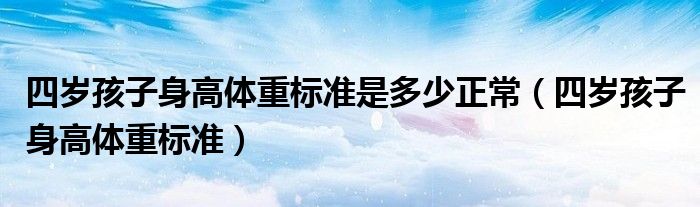 四岁孩子身高体重标准是多少正常（四岁孩子身高体重标准）